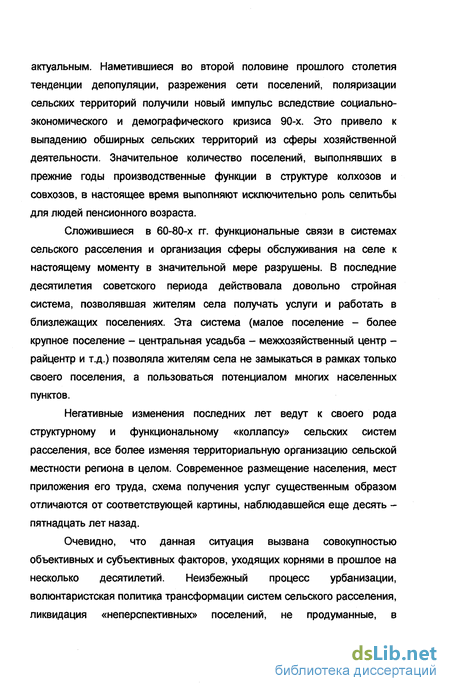 актуальным. Наметившиеся во второй половине прошлого столетия тенденции депопуляции, разрежения сети поселений, поляризации сельских территорий получили новый импульс вследствие социально-экономического и демографического кризиса 90-х. Это привело к выпадению обширных сельских территорий из сферы хозяйственной деятельности. Значительное количество поселений, выполнявших в прежние годы производственные функции в структуре колхозов и совхозов, в настоящее время выполняют исключительно роль селитьбы для людей пенсионного возраста.

Сложившиеся в 60-80-х гг. функциональные связи в системах сельского расселения и организация сферы обслуживания на селе к настоящему моменту в значительной мере разрушены. В последние десятилетия советского периода действовала довольно стройная система, позволявшая жителям села получать услуги и работать в близлежащих поселениях. Эта система (малое поселение – более крупное поселение – центральная усадьба – межхозяйственный центр – райцентр и т.д.) позволяла жителям села не замыкаться в рамках только своего поселения, а пользоваться потенциалом многих населенных пунктов.

Негативные изменения последних лет ведут к своего рода структурному и функциональному «коллапсу» сельских систем расселения, все более изменяя территориальную организацию сельской местности региона в целом. Современное размещение населения, мест приложения его труда, схема получения услуг существенным образом отличаются от соответствующей картины, наблюдавшейся еще десять – пятнадцать лет назад.

Очевидно, что данная ситуация вызвана совокупностью объективных и субъективных факторов, уходящих корнями в прошлое на несколько десятилетий. Неизбежный процесс урбанизации, волюнтаристская политика трансформации систем сельского расселения, ликвидация «неперспективных» поселений, не продуманные, в

dsLib.net
библиотека диссертаций